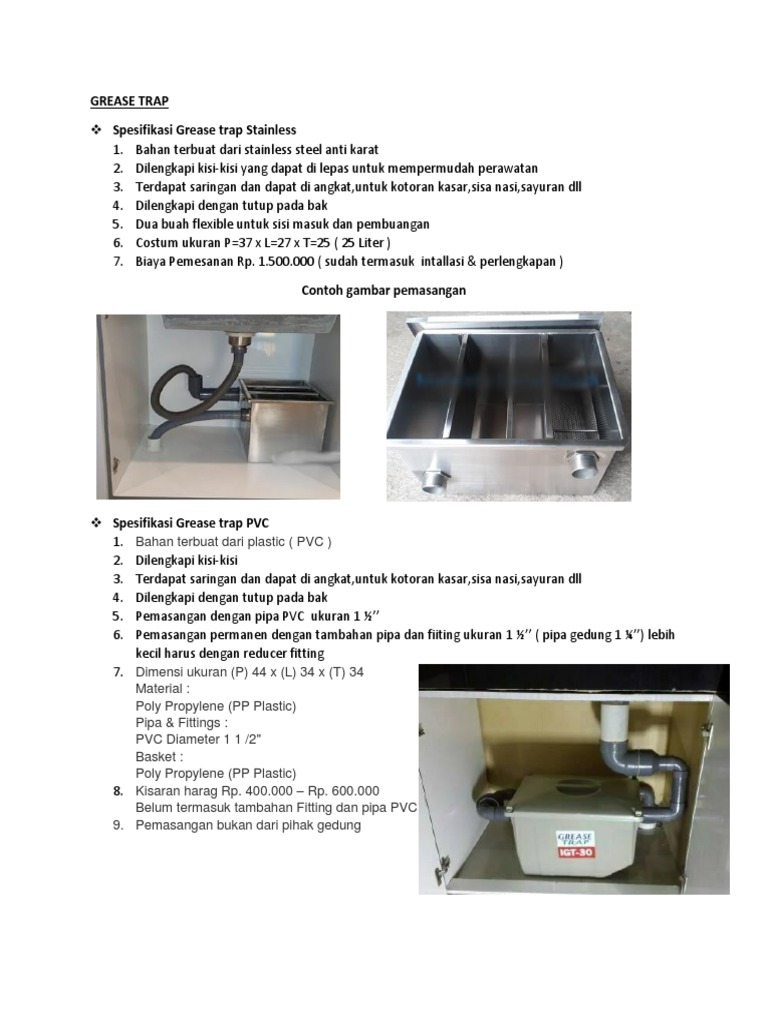 GREASE TRAP

❖ Spesifikasi Grease trap Stainless
1. Bahan terbuat dari stainless steel anti karat
2. Dilengkapi kisi-kisi yang dapat di lepas untuk mempermudah perawatan
3. Terdapat saringan dan dapat di angkat,untuk kotoran kasar,sisa nasi,sayuran dll
4. Dilengkapi dengan tutup pada bak
5. Dua buah flexible untuk sisi masuk dan pembuangan
6. Costum ukuran P=37 x L=27 x T=25 ( 25 Liter )
7. Biaya Pemesanan Rp. 1.500.000 ( sudah termasuk intallasi & perlengkapan )

Contoh gambar pemasangan

❖ Spesifikasi Grease trap PVC
1. Bahan terbuat dari plastic ( PVC )
2. Dilengkapi kisi-kisi
3. Terdapat saringan dan dapat di angkat,untuk kotoran kasar,sisa nasi,sayuran dll
4. Dilengkapi dengan tutup pada bak
5. Pemasangan dengan pipa PVC ukuran 1 ½''
6. Pemasangan permanen dengan tambahan pipa dan fiting ukuran 1 ½'' ( pipa gedung 1 ¼'') lebih kecil harus dengan reducer fitting
7. Dimensi ukuran (P) 44 x (L) 34 x (T) 34
Material :
Poly Propylene (PP Plastic)
Pipa & Fittings :
PVC Diameter 1 1 /2"
Basket :
Poly Propylene (PP Plastic)
8. Kisaran harag Rp. 400.000 – Rp. 600.000
Belum termasuk tambahan Fitting dan pipa PVC
9. Pemasangan bukan dari pihak gedung

GREASE TRAP
IGT-30